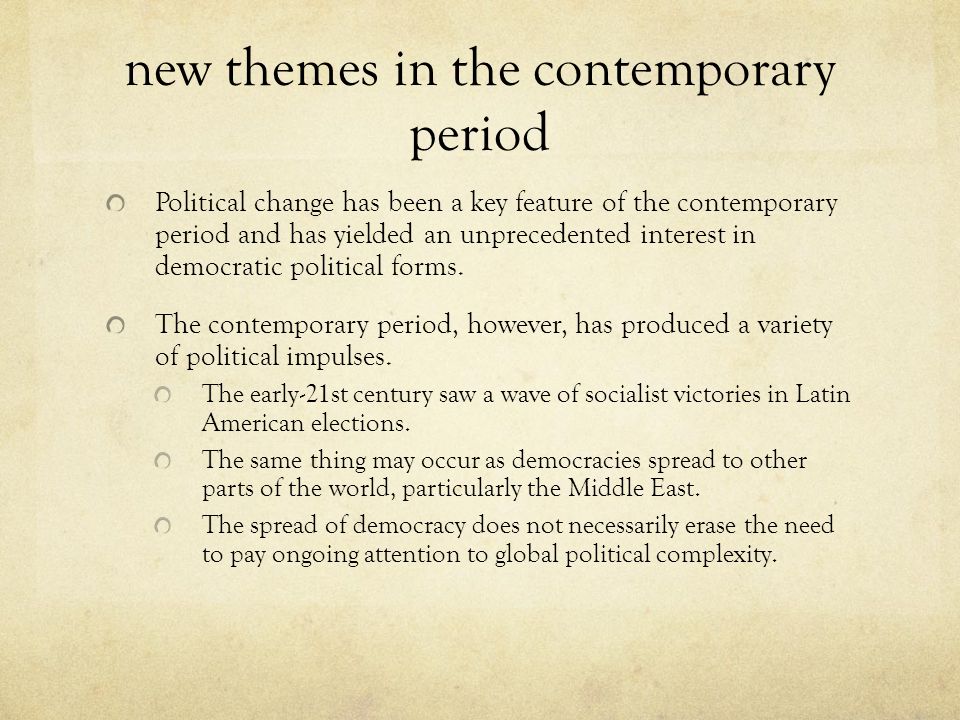 new themes in the contemporary period

Political change has been a key feature of the contemporary period and has yielded an unprecedented interest in democratic political forms.

The contemporary period, however, has produced a variety of political impulses.

The early-21st century saw a wave of socialist victories in Latin American elections.

The same thing may occur as democracies spread to other parts of the world, particularly the Middle East.

The spread of democracy does not necessarily erase the need to pay ongoing attention to global political complexity.